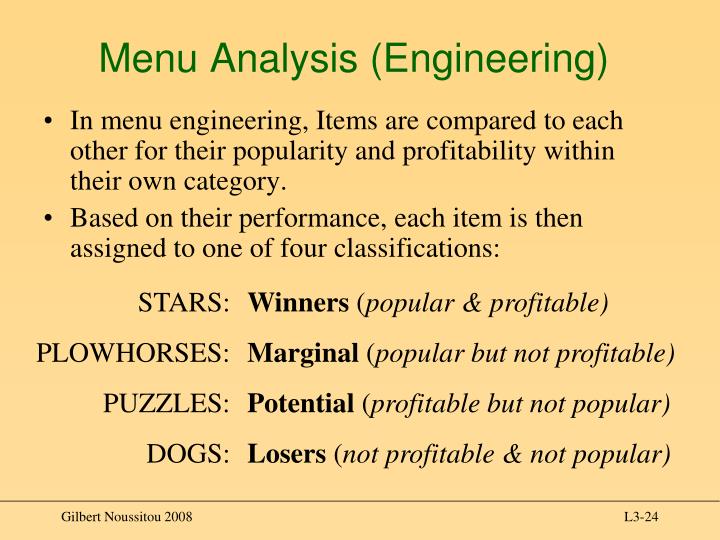 Menu Analysis (Engineering)

• In menu engineering, Items are compared to each other for their popularity and profitability within their own category.

• Based on their performance, each item is then assigned to one of four classifications:

STARS: Winners (popular & profitable)

PLOWHORSES: Marginal (popular but not profitable)

PUZZLES: Potential (profitable but not popular)

DOGS: Losers (not profitable & not popular)

Gilbert Noussitou 2008

L3-24